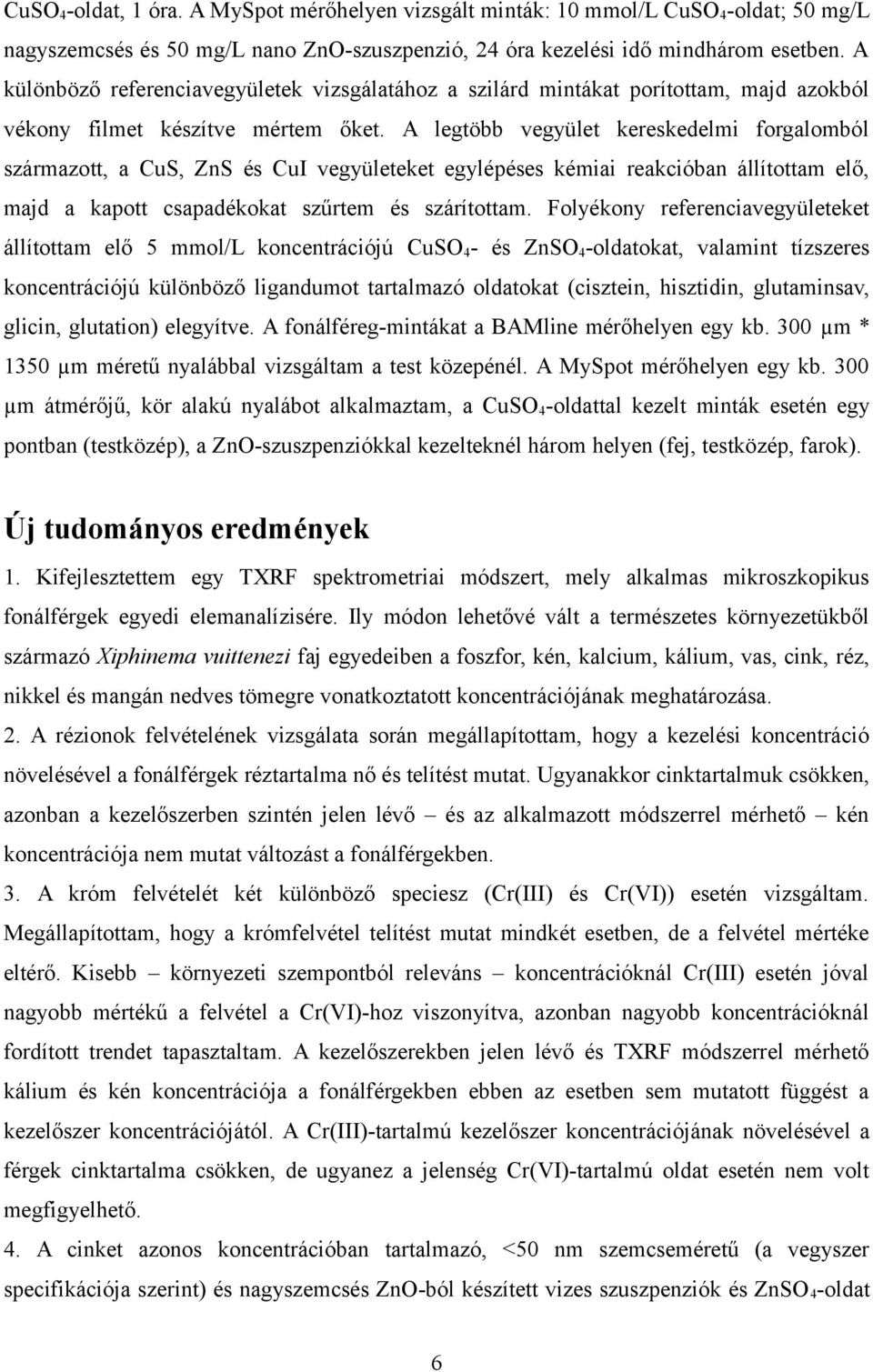 $CuSO_4$-oldat, 1 óra. A MySpot mérőhelyen vizsgált minták: 10 mmol/L $CuSO_4$-oldat; 50 mg/L nagyszemcsés és 50 mg/L nano ZnO-szuszpenzió, 24 óra kezelési idő mindhárom esetben. A különböző referenciavegyületek vizsgálatához a szilárd mintákat porítottam, majd azokból vékony filmet készítve mértem őket. A legtöbb vegyület kereskedelmi forgalomból származott, a CuS, ZnS és CuI vegyületeket egylépéses kémiai reakcióban állítottam elő, majd a kapott csapadékokat szűrtem és szárítottam. Folyékony referenciavegyületeket állítottam elő 5 mmol/L koncentrációjú $CuSO_4$- és $ZnSO_4$-oldatokat, valamint tízszeres koncentrációjú különböző ligandumot tartalmazó oldatokat (cisztein, hisztidin, glutaminsav, glicin, glutation) elegyítve. A fonálféreg-mintákat a BAMline mérőhelyen egy kb. 300 μm * 1350 μm méretű nyalábbal vizsgáltam a test közepénél. A MySpot mérőhelyen egy kb. 300 μm átmérőjű, kör alakú nyalábot alkalmaztam, a $CuSO_4$-oldattal kezelt minták esetén egy pontban (testközép), a ZnO-szuszpenziókkal kezelteknél három helyen (fej, testközép, farok).

Új tudományos eredmények

1. Kifejlesztettem egy TXRF spektrometriai módszert, mely alkalmas mikroszkopikus fonálférgek egyedi elemanalízisére. Ily módon lehetővé vált a természetes környezetükből származó Xiphinema vuittenezi faj egyedeiben a foszfor, kén, kalcium, kálium, vas, cink, réz, nikkel és mangán nedves tömegre vonatkoztatott koncentrációjának meghatározása.
2. A rézionok felvételének vizsgálata során megállapítottam, hogy a kezelési koncentráció növelésével a fonálférgek réztartalma nő és telítést mutat. Ugyanakkor cinktartalmuk csökken, azonban a kezelőszerben szintén jelen lévő – és az alkalmazott módszerrel mérhető – kén koncentrációja nem mutat változást a fonálférgekben.
3. A króm felvételét két különböző speciesz (Cr(III) és Cr(VI)) esetén vizsgáltam. Megállapítottam, hogy a krómfelvétel telítést mutat mindkét esetben, de a felvétel mértéke eltérő. Kisebb – környezeti szempontból releváns – koncentrációknál Cr(III) esetén jóval nagyobb mértékű a felvétel a Cr(VI)-hoz viszonyítva, azonban nagyobb koncentrációknál fordított trendet tapasztaltam. A kezelőszerekben jelen lévő és TXRF módszerrel mérhető kálium és kén koncentrációja a fonálférgekben ebben az esetben sem mutatott függést a kezelőszer koncentrációjától. A Cr(III)-tartalmú kezelőszer koncentrációjának növelésével a férgek cinktartalma csökken, de ugyanez a jelenség Cr(VI)-tartalmú oldat esetén nem volt megfigyelhető.
4. A cinket azonos koncentrációban tartalmazó, <50 nm szemcseméretű (a vegyszer specifikációja szerint) és nagyszemcsés ZnO-ból készített vizes szuszpenziók és $ZnSO_4$-oldat

6